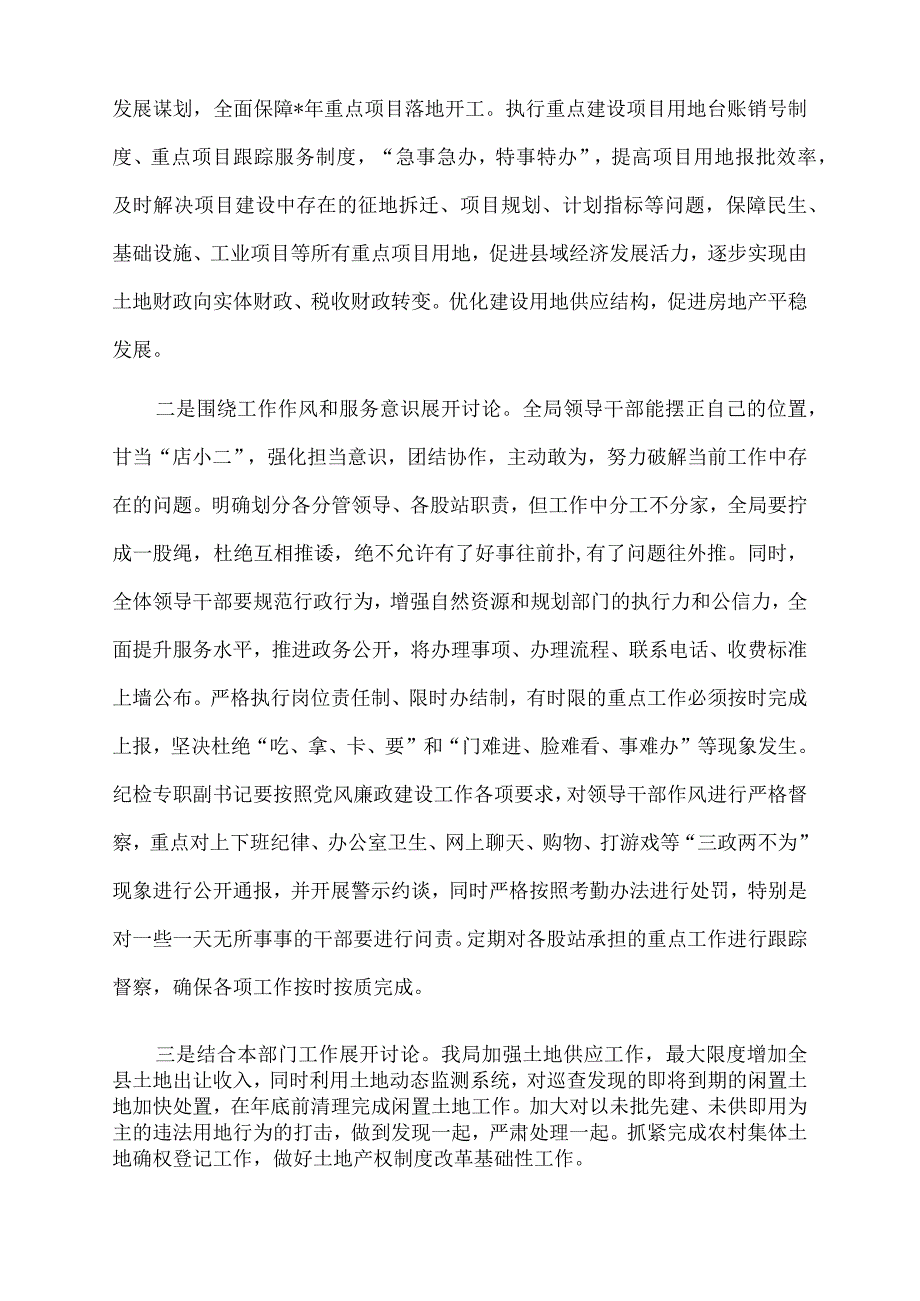 发展谋划，全面保障*年重点项目落地开工。执行重点建设项目用地台账销号制度、重点项目跟踪服务制度，“急事急办，特事特办”，提高项目用地报批效率，及时解决项目建设中存在的征地拆迁、项目规划、计划指标等问题，保障民生、基础设施、工业项目等所有重点项目用地，促进县域经济发展活力，逐步实现由土地财政向实体财政、税收财政转变。优化建设用地供应结构，促进房地产平稳发展。

二是围绕工作作风和服务意识展开讨论。全局领导干部能摆正自己的位置，甘当“店小二”，强化担当意识，团结协作，主动敢为，努力破解当前工作中存在的问题。明确划分各分管领导、各股站职责，但工作中分工不分家，全局要拧成一股绳，杜绝互相推诿，绝不允许有了好事往前扑，有了问题往外推。同时，全体领导干部要规范行政行为，增强自然资源和规划部门的执行力和公信力，全面提升服务水平，推进政务公开，将办理事项、办理流程、联系电话、收费标准上墙公布。严格执行岗位责任制、限时办结制，有时限的重点工作必须按时完成上报，坚决杜绝“吃、拿、卡、要”和“门难进、脸难看、事难办”等现象发生。纪检专职副书记要按照党风廉政建设工作各项要求，对领导干部作风进行严格督察，重点对上下班纪律、办公室卫生、网上聊天、购物、打游戏等“三政两不为”现象进行公开通报，并开展警示约谈，同时严格按照考勤办法进行处罚，特别是对一些一天无所事事的干部要进行问责。定期对各股站承担的重点工作进行跟踪督察，确保各项工作按时按质完成。

三是结合本部门工作展开讨论。我局加强土地供应工作，最大限度增加全县土地出让收入，同时利用土地动态监测系统，对巡查发现的即将到期的闲置土地加快处置，在年底前清理完成闲置土地工作。加大对以未批先建、未供即用为主的违法用地行为的打击，做到发现一起，严肃处理一起。抓紧完成农村集体土地确权登记工作，做好土地产权制度改革基础性工作。